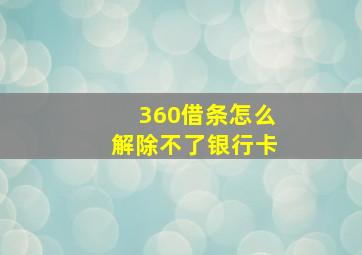 360借条怎么
解除不了银行卡